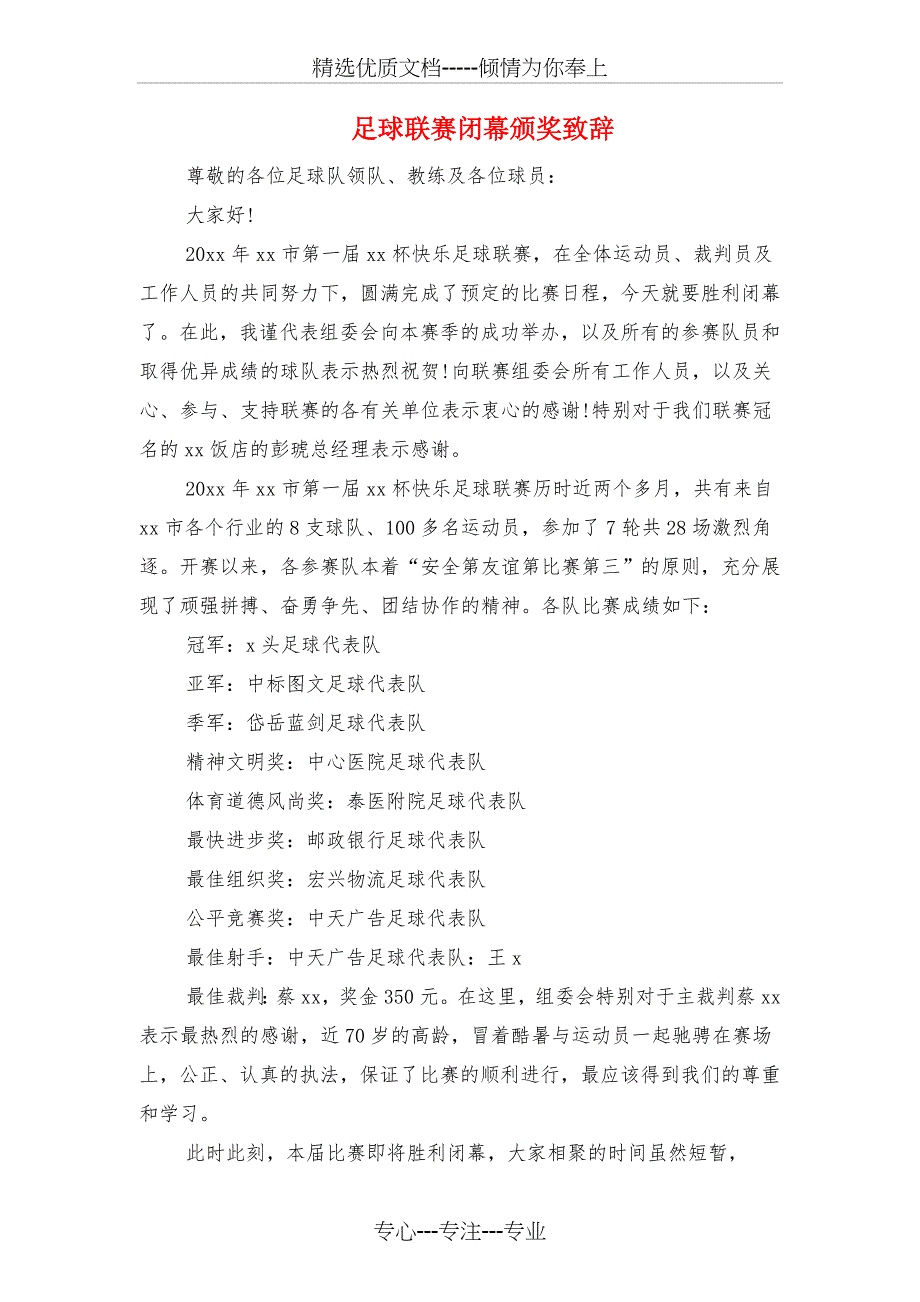 精选优质文档-----倾情为你奉上

足球联赛闭幕颁奖致辞

尊敬的各位足球队领队、教练及各位球员：

大家好!

20xx 年 xx 市第一届 xx 杯快乐足球联赛，在全体运动员、裁判员及工作人员的共同努力下，圆满完成了预定的比赛日程，今天就要胜利闭幕了。在此，我谨代表组委会向本赛季的成功举办，以及所有的参赛队员和取得优异成绩的球队表示热烈祝贺!向联赛组委会所有工作人员，以及关心、参与、支持联赛的各有关单位表示衷心的感谢!特别对于我们联赛冠名的 xx 饭店的彭琥总经理表示感谢。

20xx 年 xx 市第一届 xx 杯快乐足球联赛历时近两个多月，共有来自 xx 市各个行业的 8 支球队、100 多名运动员，参加了 7 轮共 28 场激烈角逐。开赛以来，各参赛队本着“安全第友谊第比赛第三”的原则，充分展现了顽强拼搏、奋勇争先、团结协作的精神。各队比赛成绩如下：

冠军：x 头足球代表队

亚军：中标图文足球代表队

季军：岱岳蓝剑足球代表队

精神文明奖：中心医院足球代表队

体育道德风尚奖：泰医附院足球代表队

最快进步奖：邮政银行足球代表队

最佳组织奖：宏兴物流足球代表队

公平竞赛奖：中天广告足球代表队

最佳射手：中天广告足球代表队：王 x

最佳裁判：蔡 xx，奖金 350 元。在这里，组委会特别对于主裁判蔡 xx 表示最热烈的感谢，近 70 岁的高龄，冒着酷暑与运动员一起驰骋在赛场上，公正、认真的执法，保证了比赛的顺利进行，最应该得到我们的尊重和学习。

此时此刻，本届比赛即将胜利闭幕，大家相聚的时间虽然短暂，

专心---专注---专业